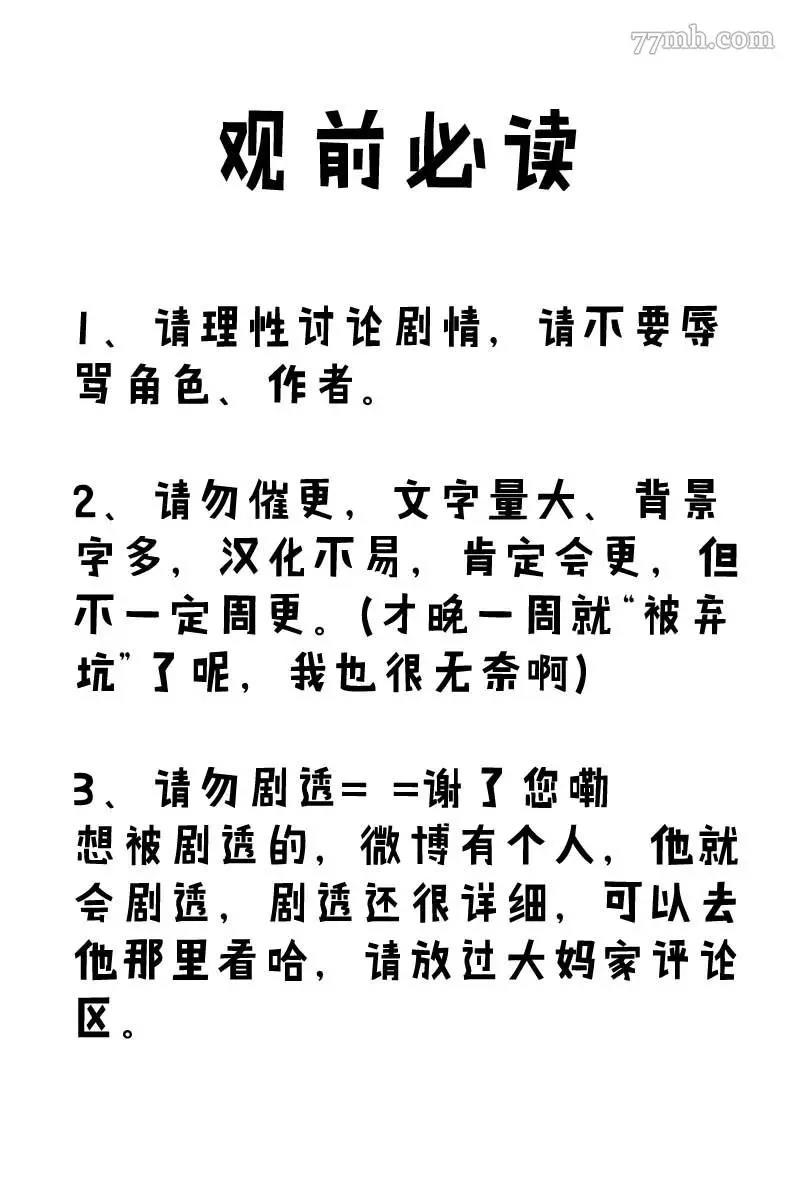 77mh.com

观前必读

1、请理性讨论剧情，请不要辱骂角色、作者。

2、请勿催更，文字量大、背景字多，汉化不易，肯定会更，但不一定周更。(才晚一周就“被弃坑”了呢，我也很无奈啊)

3、请勿剧透= =谢了您嘞
想被剧透的，微博有个人，他就会剧透，剧透还很详细，可以去他那里看哈，请放过大妈家评论区。